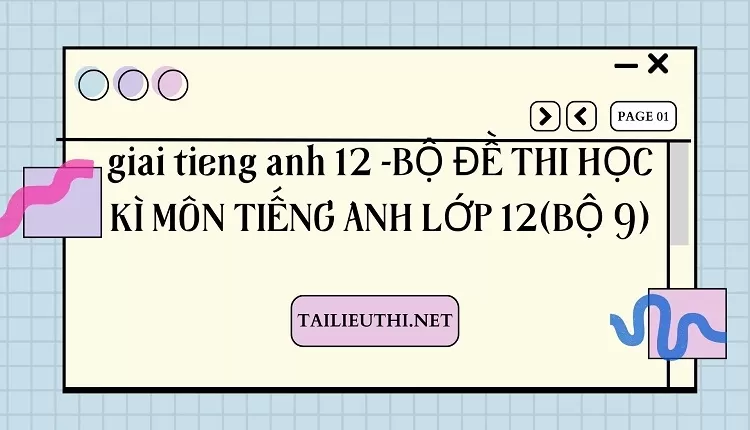 PAGE 01

giai tieng anh 12 -BỘ ĐỀ THI HỌC KÌ MÔN TIẾNG ANH LỚP 12(BỘ 9)

TAILIEUTHI.NET